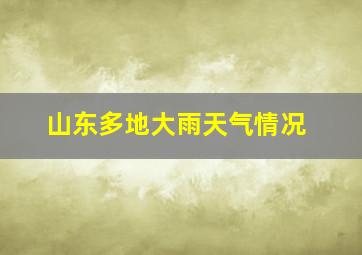 山东多地大雨天气情况